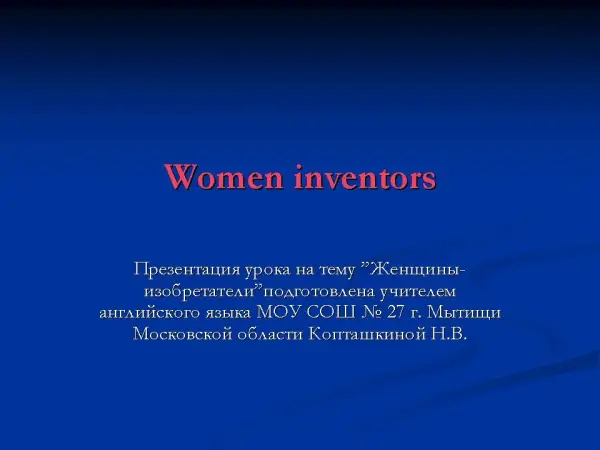 Women inventors

Презентация урока на тему "Женщины-изобретатели"подготовлена учителем английского языка МОУ СОШ № 27 г. Мытищи Московской области Копташкиной Н.В.